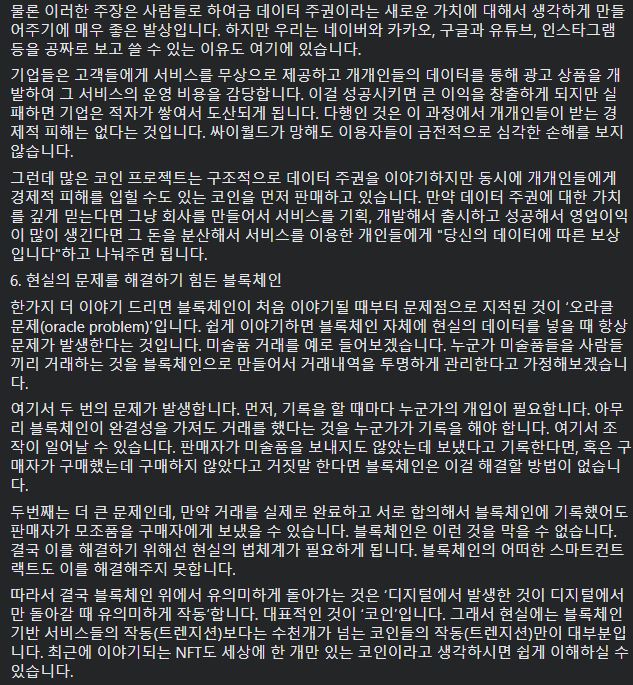 물론 이러한 주장은 사람들로 하여금 데이터 주권이라는 새로운 가치에 대해서 생각하게 만들어주기에 매우 좋은 발상입니다. 하지만 우리는 네이버와 카카오, 구글과 유튜브, 인스타그램 등을 공짜로 보고 쓸 수 있는 이유도 여기에 있습니다.

기업들은 고객들에게 서비스를 무상으로 제공하고 개개인들의 데이터를 통해 광고 상품을 개발하여 그 서비스의 운영 비용을 감당합니다. 이걸 성공시키면 큰 이익을 창출하게 되지만 실패하면 기업은 적자가 쌓여서 도산되게 됩니다. 다행인 것은 이 과정에서 개개인들이 받는 경제적 피해는 없다는 것입니다. 싸이월드가 망해도 이용자들이 금전적으로 심각한 손해를 보지 않습니다.

그런데 많은 코인 프로젝트는 구조적으로 데이터 주권을 이야기하지만 동시에 개개인들에게 경제적 피해를 입힐 수도 있는 코인을 먼저 판매하고 있습니다. 만약 데이터 주권에 대한 가치를 깊게 믿는다면 그냥 회사를 만들어서 서비스를 기획, 개발해서 출시하고 성공해서 영업이익이 많이 생긴다면 그 돈을 분산해서 서비스를 이용한 개인들에게 "당신의 데이터에 따른 보상입니다"하고 나눠주면 됩니다.

6. 현실의 문제를 해결하기 힘든 블록체인

한가지 더 이야기 드리면 블록체인이 처음 이야기될 때부터 문제점으로 지적된 것이 '오라클 문제(oracle problem)'입니다. 쉽게 이야기하면 블록체인 자체에 현실의 데이터를 넣을 때 항상 문제가 발생한다는 것입니다. 미술품 거래를 예로 들어보겠습니다. 누군가 미술품들을 사람들끼리 거래하는 것을 블록체인으로 만들어서 거래내역을 투명하게 관리한다고 가정해보겠습니다.

여기서 두 번의 문제가 발생합니다. 먼저, 기록을 할 때마다 누군가의 개입이 필요합니다. 아무리 블록체인이 완결성을 가져도 거래를 했다는 것을 누군가가 기록을 해야 합니다. 여기서 조작이 일어날 수 있습니다. 판매자가 미술품을 보내지도 않았는데 보냈다고 기록한다면, 혹은 구매자가 구매했는데 구매하지 않았다고 거짓말 한다면 블록체인은 이걸 해결할 방법이 없습니다.

두번째는 더 큰 문제인데, 만약 거래를 실제로 완료하고 서로 합의해서 블록체인에 기록했어도 판매자가 모조품을 구매자에게 보냈을 수 있습니다. 블록체인은 이런 것을 막을 수 없습니다. 결국 이를 해결하기 위해선 현실의 법체계가 필요하게 됩니다. 블록체인의 어떠한 스마트컨트랙트도 이를 해결해주지 못합니다.

따라서 결국 블록체인 위에서 유의미하게 돌아가는 것은 '디지털에서 발생한 것이 디지털에서만 돌아갈 때 유의미하게 작동'합니다. 대표적인 것이 '코인'입니다. 그래서 현실에는 블록체인 기반 서비스들의 작동(트렌지션)보다는 수천개가 넘는 코인들의 작동(트렌지션)만이 대부분입니다. 최근에 이야기되는 NFT도 세상에 한 개만 있는 코인이라고 생각하시면 쉽게 이해하실 수 있습니다.